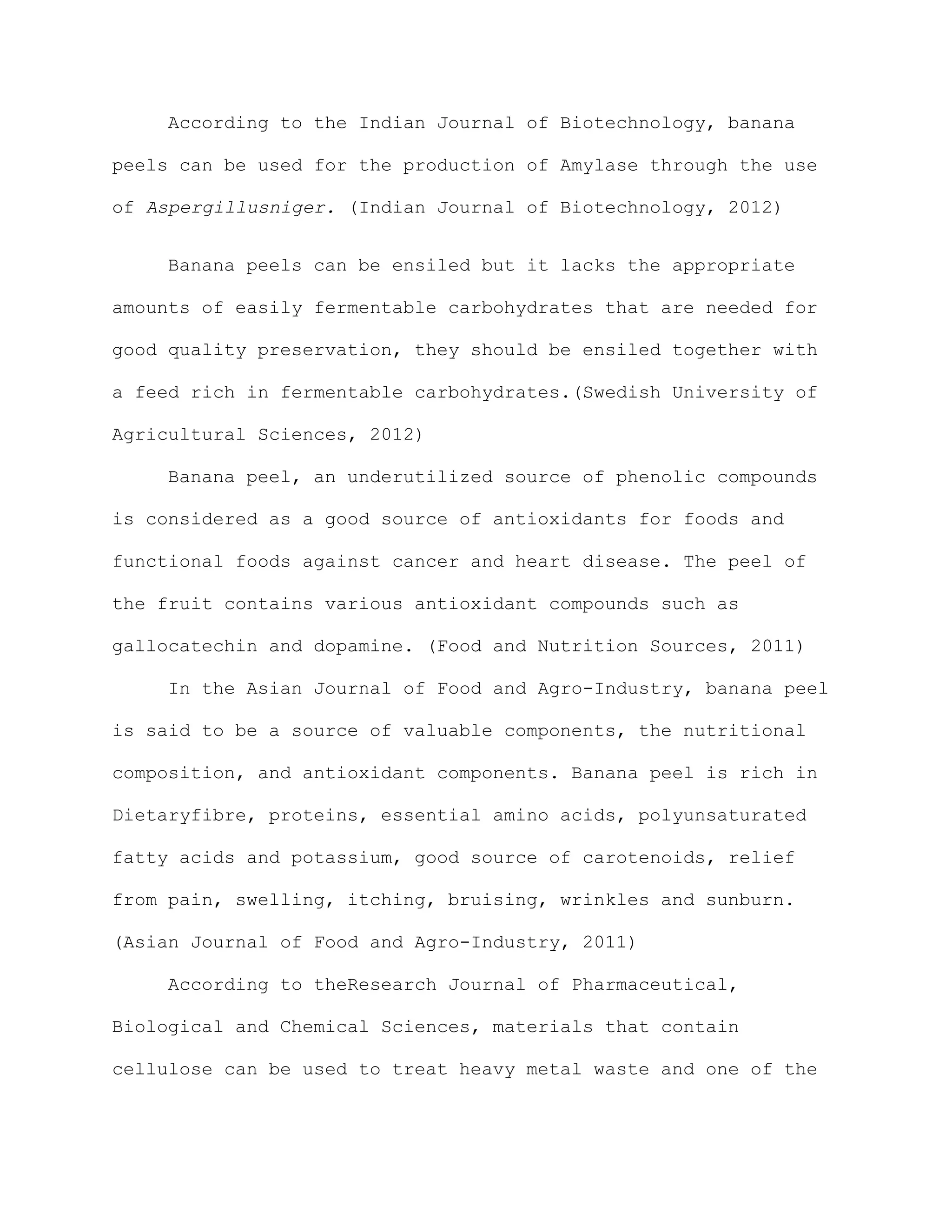 According to the Indian Journal of Biotechnology, banana peels can be used for the production of Amylase through the use of Aspergillusniger. (Indian Journal of Biotechnology, 2012)

Banana peels can be ensiled but it lacks the appropriate amounts of easily fermentable carbohydrates that are needed for good quality preservation, they should be ensiled together with a feed rich in fermentable carbohydrates.(Swedish University of Agricultural Sciences, 2012)

Banana peel, an underutilized source of phenolic compounds is considered as a good source of antioxidants for foods and functional foods against cancer and heart disease. The peel of the fruit contains various antioxidant compounds such as gallocatechin and dopamine. (Food and Nutrition Sources, 2011)

In the Asian Journal of Food and Agro-Industry, banana peel is said to be a source of valuable components, the nutritional composition, and antioxidant components. Banana peel is rich in Dietaryfibre, proteins, essential amino acids, polyunsaturated fatty acids and potassium, good source of carotenoids, relief from pain, swelling, itching, bruising, wrinkles and sunburn. (Asian Journal of Food and Agro-Industry, 2011)

According to theResearch Journal of Pharmaceutical, Biological and Chemical Sciences, materials that contain cellulose can be used to treat heavy metal waste and one of the